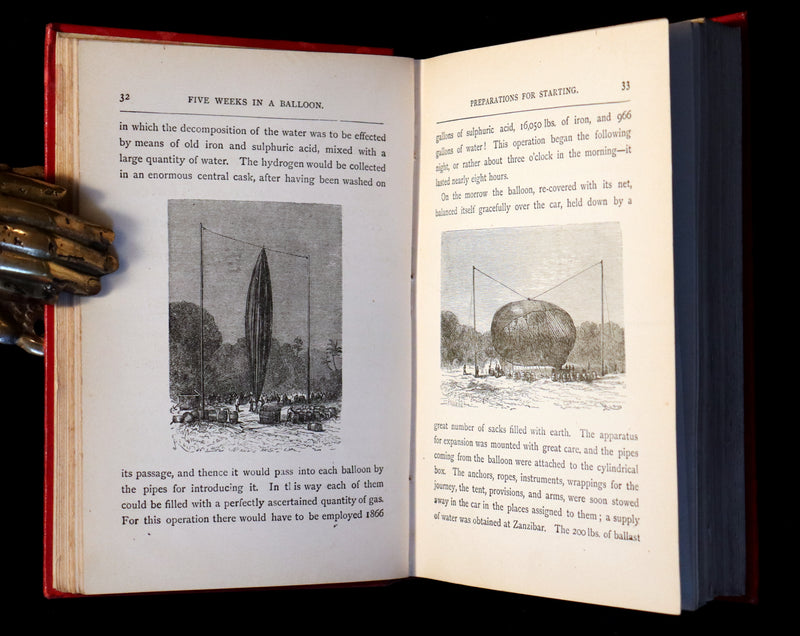 32 FIVE WEEKS IN A BALLOON.

in which the decomposition of the water was to be effected by means of old iron and sulphuric acid, mixed with a large quantity of water. The hydrogen would be collected in an enormous central cask, after having been washed on

its passage, and thence it would pass into each balloon by the pipes for introducing it. In this way each of them could be filled with a perfectly ascertained quantity of gas. For this operation there would have to be employed 1866

PREPARATIONS FOR STARTING. 33

gallons of sulphuric acid, 16,050 lbs. of iron, and 966 gallons of water! This operation began the following night, or rather about three o'clock in the morning—it lasted nearly eight hours.

On the morrow the balloon, re-covered with its net, balanced itself gracefully over the car, held down by a

great number of sacks filled with earth. The apparatus for expansion was mounted with great care, and the pipes coming from the balloon were attached to the cylindrical box. The anchors, ropes, instruments, wrappings for the journey, the tent, provisions, and arms, were soon stowed away in the car in the places assigned to them; a supply of water was obtained at Zanzibar. The 200 lbs. of ballast